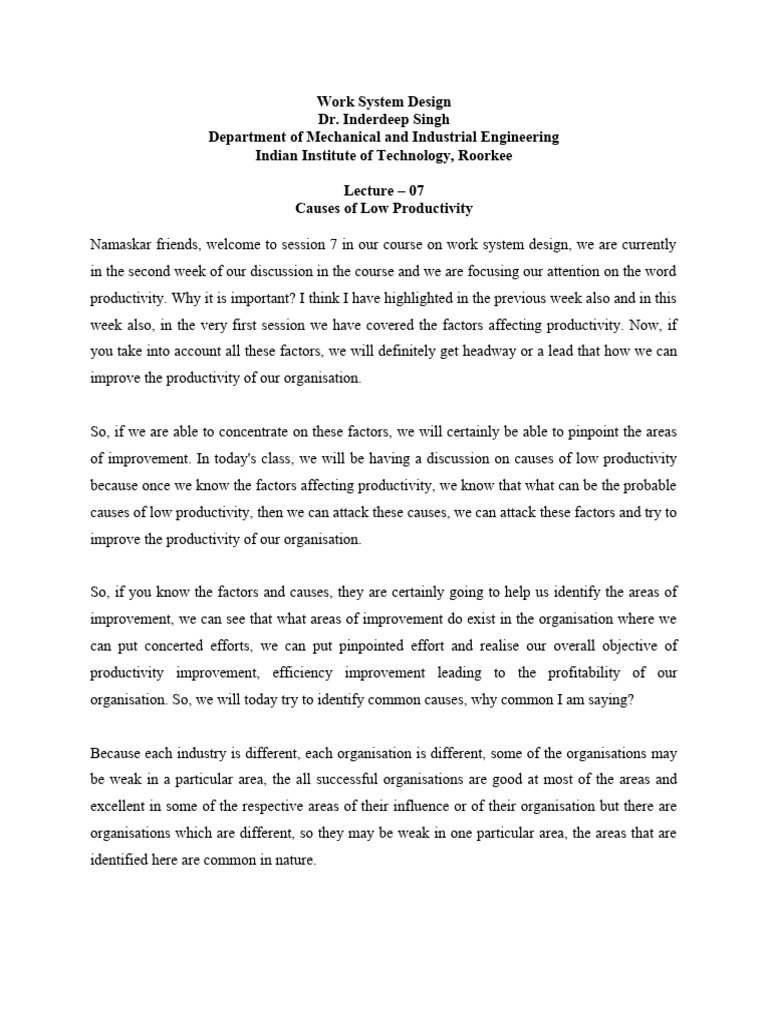 Work System Design
Dr. Inderdeep Singh
Department of Mechanical and Industrial Engineering
Indian Institute of Technology, Roorkee

Lecture – 07
Causes of Low Productivity

Namaskar friends, welcome to session 7 in our course on work system design, we are currently in the second week of our discussion in the course and we are focusing our attention on the word productivity. Why it is important? I think I have highlighted in the previous week also and in this week also, in the very first session we have covered the factors affecting productivity. Now, if you take into account all these factors, we will definitely get headway or a lead that how we can improve the productivity of our organisation.

So, if we are able to concentrate on these factors, we will certainly be able to pinpoint the areas of improvement. In today's class, we will be having a discussion on causes of low productivity because once we know the factors affecting productivity, we know that what can be the probable causes of low productivity, then we can attack these causes, we can attack these factors and try to improve the productivity of our organisation.

So, if you know the factors and causes, they are certainly going to help us identify the areas of improvement, we can see that what areas of improvement do exist in the organisation where we can put concerted efforts, we can put pinpointed effort and realise our overall objective of productivity improvement, efficiency improvement leading to the profitability of our organisation. So, we will today try to identify common causes, why common I am saying?

Because each industry is different, each organisation is different, some of the organisations may be weak in a particular area, the all successful organisations are good at most of the areas and excellent in some of the respective areas of their influence or of their organisation but there are organisations which are different, so they may be weak in one particular area, the areas that are identified here are common in nature.